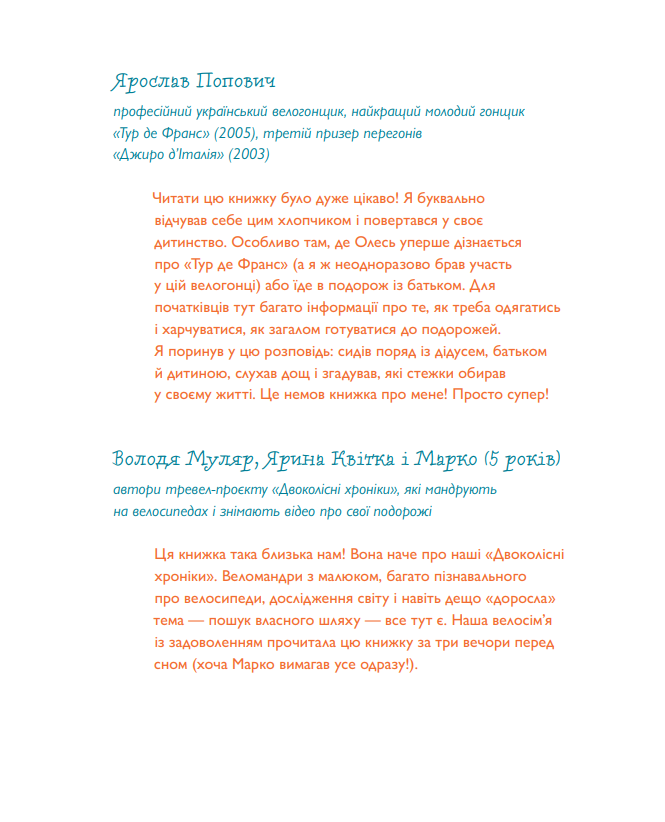 Ярослав Попович

професійний український велогонщик, найкращий молодий гонщик «Тур де Франс» (2005), третій призер перегонів «Джиро д'Італія» (2003)

Читати цю книжку було дуже цікаво! Я буквально відчував себе цим хлопчиком і повертався у своє дитинство. Особливо там, де Олесь уперше дізнається про «Тур де Франс» (а я ж неодноразово брав участь у цій велогонці) або їде в подорож із батьком. Для початківців тут багато інформації про те, як треба одягатись і харчуватися, як загалом готуватися до подорожей. Я поринув у цю розповідь: сидів поряд із дідусем, батьком й дитиною, слухав дощ і згадував, які стежки обирав у своєму житті. Це немов книжка про мене! Просто супер!

Володя Муляр, Ярина Квітка і Марко (5 років)

автори тревел-проєкту «Двоколісні хроніки», які мандрують на велосипедах і знімають відео про свої подорожі

Ця книжка така близька нам! Вона наче про наші «Двоколісні хроніки». Веломандри з малюком, багато пізнавального про велосипеди, дослідження світу і навіть дещо «доросла» тема — пошук власного шляху — все тут є. Наша велосім'я із задоволенням прочитала цю книжку за три вечори перед сном (хоча Марко вимагав усе одразу!).